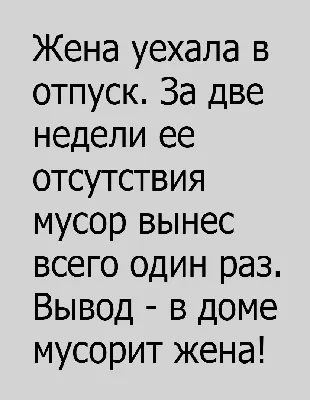 Жена уехала в отпуск. За две недели ее отсутствия мусор вынес всего один раз. Вывод - в доме мусорит жена!